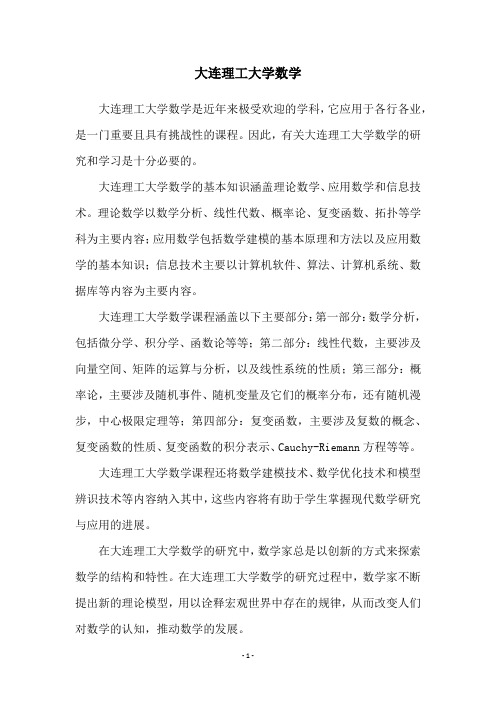 大连理工大学数学

大连理工大学数学是近年来极受欢迎的学科，它应用于各行各业，是一门重要且具有挑战性的课程。因此，有关大连理工大学数学的研究和学习是十分必要的。

大连理工大学数学的基本知识涵盖理论数学、应用数学和信息技术。理论数学以数学分析、线性代数、概率论、复变函数、拓扑等学科为主要内容；应用数学包括数学建模的基本原理和方法以及应用数学的基本知识；信息技术主要以计算机软件、算法、计算机系统、数据库等内容为主要内容。

大连理工大学数学课程涵盖以下主要部分：第一部分：数学分析，包括微分学、积分学、函数论等等；第二部分：线性代数，主要涉及向量空间、矩阵的运算与分析，以及线性系统的性质；第三部分：概率论，主要涉及随机事件、随机变量及它们的概率分布，还有随机漫步，中心极限定理等；第四部分：复变函数，主要涉及复数的概念、复变函数的性质、复变函数的积分表示、Cauchy-Riemann 方程等等。

大连理工大学数学课程还将数学建模技术、数学优化技术和模型辨识技术等内容纳入其中，这些内容将有助于学生掌握现代数学研究与应用的进展。

在大连理工大学数学的研究中，数学家总是以创新的方式来探索数学的结构和特性。在大连理工大学数学的研究过程中，数学家不断提出新的理论模型，用以诠释宏观世界中存在的规律，从而改变人们对数学的认知，推动数学的发展。

- 1 -